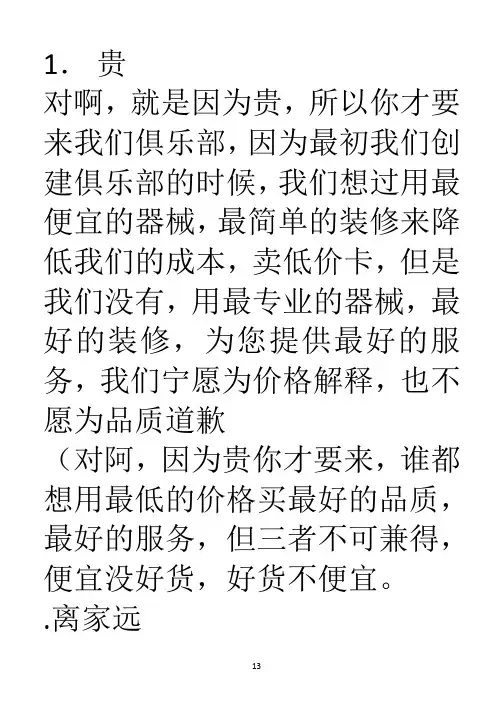 1． 贵
对啊，就是因为贵，所以你才要来我们俱乐部，因为最初我们创建俱乐部的时候，我们想过用最便宜的器械，最简单的装修来降低我们的成本，卖低价卡，但是我们没有，用最专业的器械，最好的装修，为您提供最好的服务，我们宁愿为价格解释，也不愿为品质道歉
（对阿，因为贵你才要来，谁都想用最低的价格买最好的品质，最好的服务，但三者不可兼得，便宜没好货，好货不便宜。
.离家远

13